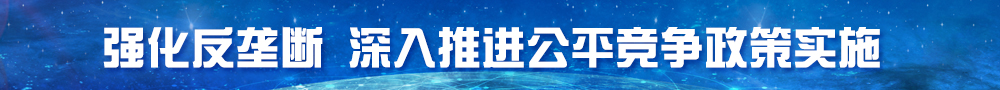 强化反垄断 深入推进公平竞争政策实施